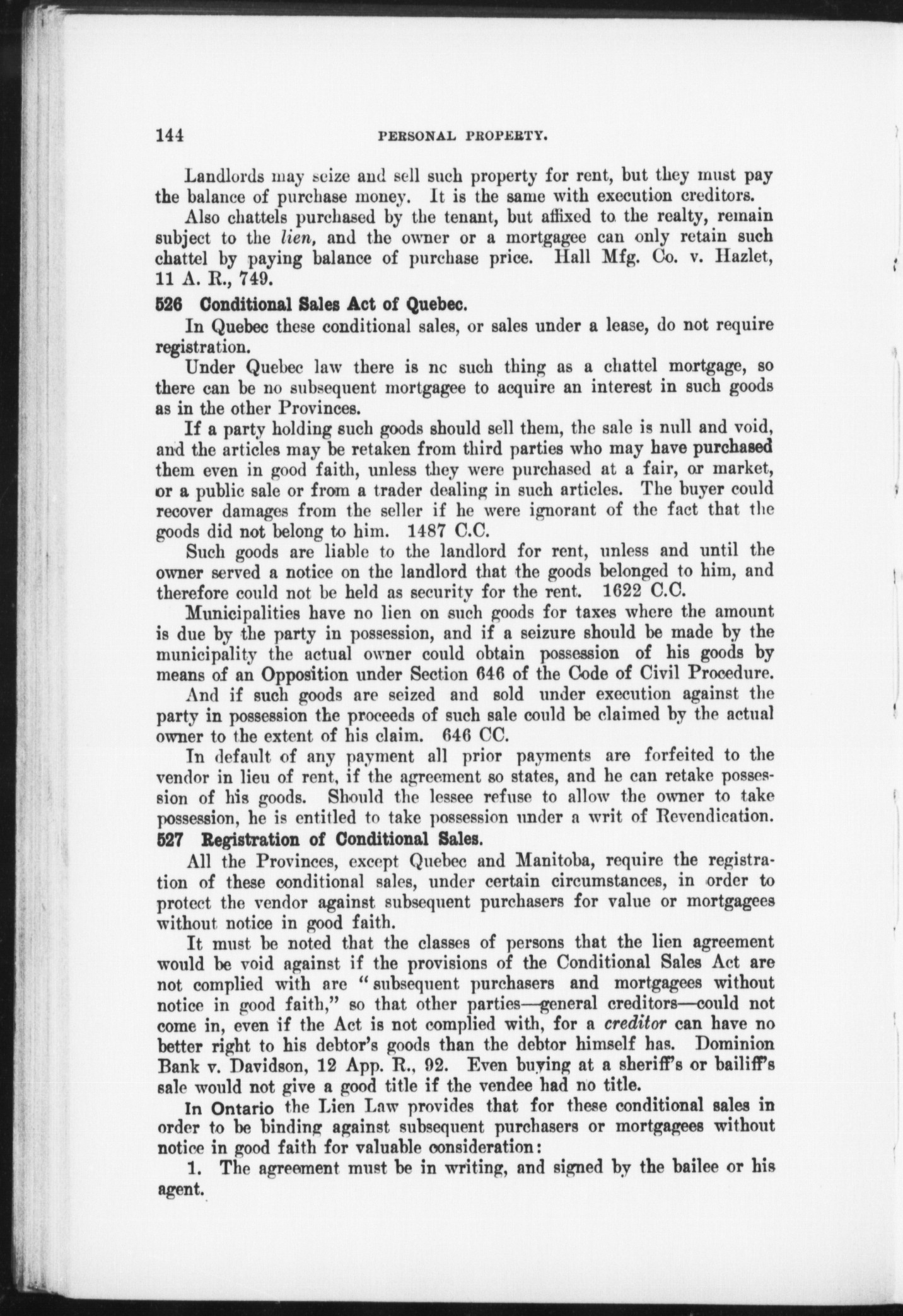 144 PERSONAL PROPERTY.

Landlords may seize and sell such property for rent, but they must pay the balance of purchase money. It is the same with execution creditors.

Also chattels purchased by the tenant, but affixed to the realty, remain subject to the lien, and the owner or a mortgagee can only retain such chattel by paying balance of purchase price. Hall Mfg. Co. v. Hazlet, 11 A. R., 749.

526 Conditional Sales Act of Quebec.

In Quebec these conditional sales, or sales under a lease, do not require registration.

Under Quebec law there is nc such thing as a chattel mortgage, so there can be no subsequent mortgagee to acquire an interest in such goods as in the other Provinces.

If a party holding such goods should sell them, the sale is null and void, and the articles may be retaken from third parties who may have purchased them even in good faith, unless they were purchased at a fair, or market, or a public sale or from a trader dealing in such articles. The buyer could recover damages from the seller if he were ignorant of the fact that the goods did not belong to him. 1487 C.C.

Such goods are liable to the landlord for rent, unless and until the owner served a notice on the landlord that the goods belonged to him, and therefore could not be held as security for the rent. 1622 C.C.

Municipalities have no lien on such goods for taxes where the amount is due by the party in possession, and if a seizure should be made by the municipality the actual owner could obtain possession of his goods by means of an Opposition under Section 646 of the Code of Civil Procedure.

And if such goods are seized and sold under execution against the party in possession the proceeds of such sale could be claimed by the actual owner to the extent of his claim. 646 CC.

In default of any payment all prior payments are forfeited to the vendor in lieu of rent, if the agreement so states, and he can retake possession of his goods. Should the lessee refuse to allow the owner to take possession, he is entitled to take possession under a writ of Revendication.

527 Registration of Conditional Sales.

All the Provinces, except Quebec and Manitoba, require the registration of these conditional sales, under certain circumstances, in order to protect the vendor against subsequent purchasers for value or mortgagees without notice in good faith.

It must be noted that the classes of persons that the lien agreement would be void against if the provisions of the Conditional Sales Act are not complied with are "subsequent purchasers and mortgagees without notice in good faith," so that other parties—general creditors—could not come in, even if the Act is not complied with, for a creditor can have no better right to his debtor's goods than the debtor himself has. Dominion Bank v. Davidson, 12 App. R., 92. Even buying at a sheriff's or bailiff's sale would not give a good title if the vendee had no title.

In Ontario the Lien Law provides that for these conditional sales in order to be binding against subsequent purchasers or mortgagees without notice in good faith for valuable consideration:

1. The agreement must be in writing, and signed by the bailee or his agent.